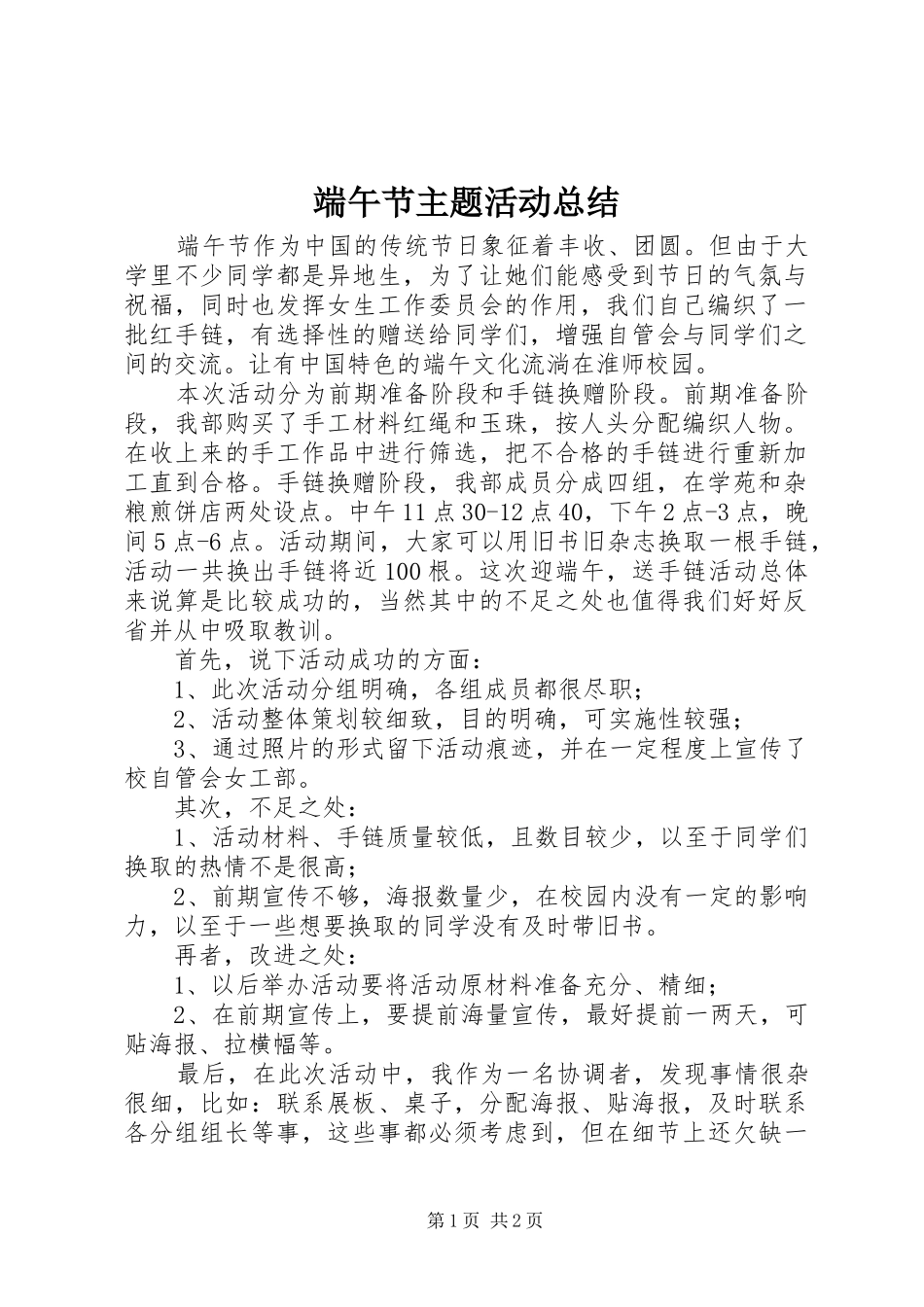 端午节主题活动总结

端午节作为中国的传统节日象征着丰收、团圆。但由于大学里不少同学都是异地生，为了让她们能感受到节日的气氛与祝福，同时也发挥女生工作委员会的作用，我们自己编织了一批红手链，有选择性的赠送给同学们，增强自管会与同学们之间的交流。让有中国特色的端午文化流淌在淮师校园。

本次活动分为前期准备阶段和手链换赠阶段。前期准备阶段，我部购买了手工材料红绳和玉珠，按人头分配编织人物。在收上来的手工作品中进行筛选，把不合格的手链进行重新加工直到合格。手链换赠阶段，我部成员分成四组，在学苑和杂粮煎饼店两处设点。中午11点30-12点40，下午2点-3点，晚间5点-6点。活动期间，大家可以用旧书旧杂志换取一根手链，活动一共换出手链将近100根。这次迎端午，送手链活动总体来说算是比较成功的，当然其中的不足之处也值得我们好好反省并从中吸取教训。

首先，说下活动成功的方面：

1、此次活动分组明确，各组成员都很尽职；

2、活动整体策划较细致，目的明确，可实施性较强；

3、通过照片的形式留下活动痕迹，并在一定程度上宣传了校自管会女工部。

其次，不足之处：

1、活动材料、手链质量较低，且数目较少，以至于同学们换取的热情不是很高；

2、前期宣传不够，海报数量少，在校园内没有一定的影响力，以至于一些想要换取的同学没有及时带旧书。

再者，改进之处：

1、以后举办活动要将活动原材料准备充分、精细；

2、在前期宣传上，要提前海量宣传，最好提前一两天，可贴海报、拉横幅等。

最后，在此次活动中，我作为一名协调者，发现事情很杂很细，比如：联系展板、桌子，分配海报、贴海报，及时联系各分组组长等事，这些事都必须考虑到，但在细节上还欠缺一

第1页 共2页